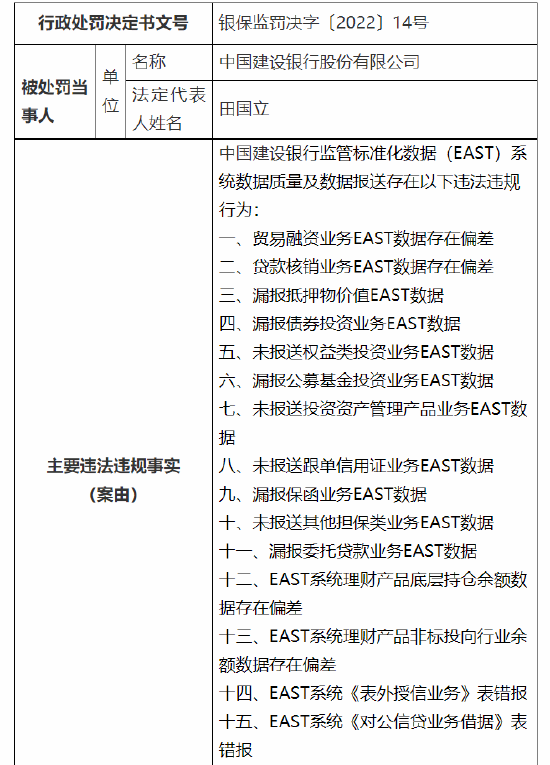 | 行政处罚决定书文号 | | | 银保监罚决字〔2022〕14号 |
|---|---|---|---|
| 被处罚当事人 | 单位 | 名称 | 中国建设银行股份有限公司 |
| | | 法定代表人姓名 | 田国立 |
| 主要违法违规事实（案由） | | | 中国建设银行监管标准化数据（EAST）系统数据质量及数据报送存在以下违法违规行为：<br>一、贸易融资业务EAST数据存在偏差<br>二、贷款核销业务EAST数据存在偏差<br>三、漏报抵押物价值EAST数据<br>四、漏报债券投资业务EAST数据<br>五、未报送权益类投资业务EAST数据<br>六、漏报公募基金投资业务EAST数据<br>七、未报送投资资产管理产品业务EAST数据<br>八、未报送跟单信用证业务EAST数据<br>九、漏报保函业务EAST数据<br>十、未报送其他担保类业务EAST数据<br>十一、漏报委托贷款业务EAST数据<br>十二、EAST系统理财产品底层持仓余额数据存在偏差<br>十三、EAST系统理财产品非标投向行业余额数据存在偏差<br>十四、EAST系统《表外授信业务》表错报<br>十五、EAST系统《对公信贷业务借据》表错报 |